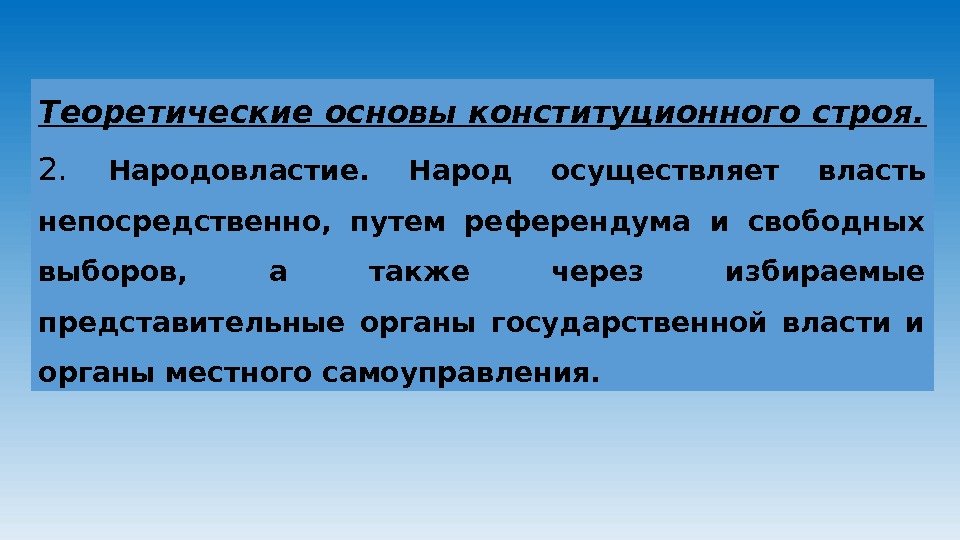 Теоретические основы конституционного строя.

2. Народовластие. Народ осуществляет власть непосредственно, путем референдума и свободных выборов, а также через избираемые представительные органы государственной власти и органы местного самоуправления.